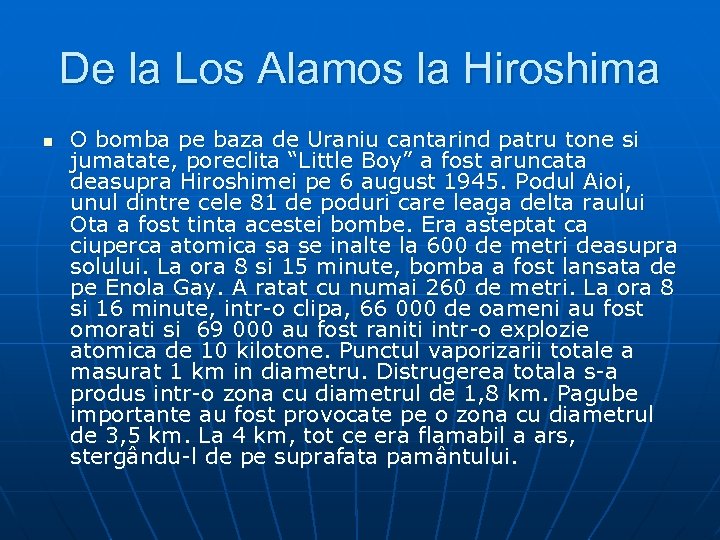 De la Los Alamos la Hiroshima

O bomba pe baza de Uraniu cantarind patru tone si jumatate, poreclita “Little Boy” a fost aruncata deasupra Hiroshimei pe 6 august 1945. Podul Aioi, unul dintre cele 81 de poduri care leaga delta raului Ota a fost tinta acestei bombe. Era asteptat ca ciuperca atomica sa se inalte la 600 de metri deasupra solului. La ora 8 si 15 minute, bomba a fost lansata de pe Enola Gay. A ratat cu numai 260 de metri. La ora 8 si 16 minute, intr-o clipa, 66 000 de oameni au fost omorati si 69 000 au fost raniti intr-o explozie atomica de 10 kilotone. Punctul vaporizarii totale a masurat 1 km in diametru. Distrugerea totala s-a produs intr-o zona cu diametrul de 1,8 km. Pagube importante au fost provocate pe o zona cu diametrul de 3,5 km. La 4 km, tot ce era flamabil a ars, stergându-l de pe suprafata pamântului.